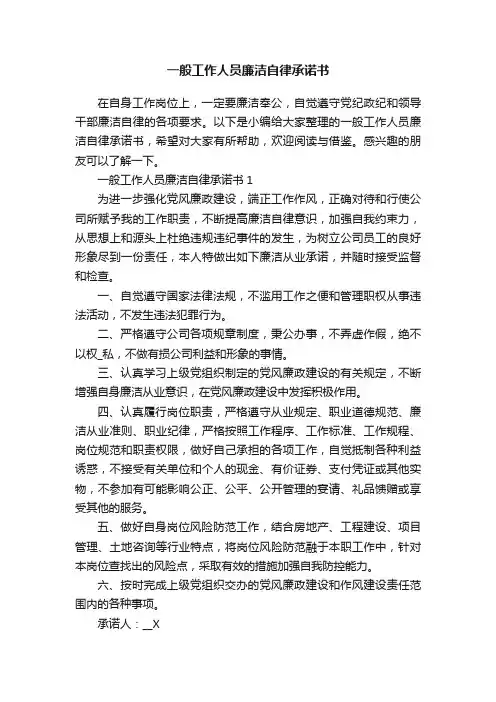 一般工作人员廉洁自律承诺书

在自身工作岗位上，一定要廉洁奉公，自觉遵守党纪政纪和领导干部廉洁自律的各项要求。以下是小编给大家整理的一般工作人员廉洁自律承诺书，希望对大家有所帮助，欢迎阅读与借鉴。感兴趣的朋友可以了解一下。

一般工作人员廉洁自律承诺书 1

为进一步强化党风廉政建设，端正工作作风，正确对待和行使公司所赋予我的工作职责，不断提高廉洁自律意识，加强自我约束力，从思想上和源头上杜绝违规违纪事件的发生，为树立公司员工的良好形象尽到一份责任，本人特做出如下廉洁从业承诺，并随时接受监督和检查。

一、自觉遵守国家法律法规，不滥用工作之便和管理职权从事违法活动，不发生违法犯罪行为。

二、严格遵守公司各项规章制度，秉公办事，不弄虚作假，绝不以权_私，不做有损公司利益和形象的事情。

三、认真学习上级党组织制定的党风廉政建设的有关规定，不断增强自身廉洁从业意识，在党风廉政建设中发挥积极作用。

四、认真履行岗位职责，严格遵守从业规定、职业道德规范、廉洁从业准则、职业纪律，严格按照工作程序、工作标准、工作规程、岗位规范和职责权限，做好自己承担的各项工作，自觉抵制各种利益诱惑，不接受有关单位和个人的现金、有价证券、支付凭证或其他实物，不参加有可能影响公正、公平、公开管理的宴请、礼品馈赠或享受其他的服务。

五、做好自身岗位风险防范工作，结合房地产、工程建设、项目管理、土地咨询等行业特点，将岗位风险防范融于本职工作中，针对本岗位查找出的风险点，采取有效的措施加强自我防控能力。

六、按时完成上级党组织交办的党风廉政建设和作风建设责任范围内的各种事项。

承诺人：__X